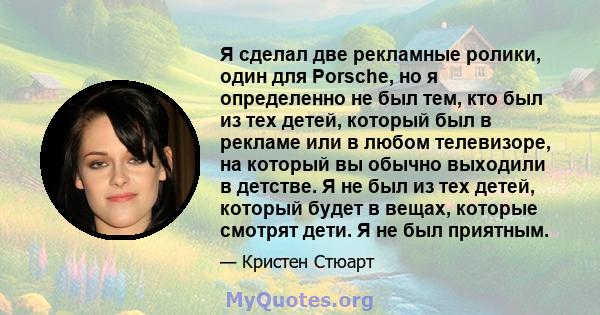 Я сделал две рекламные ролики, один для Porsche, но я определенно не был тем, кто был из тех детей, который был в рекламе или в любом телевизоре, на который вы обычно выходили в детстве. Я не был из тех детей, который будет в вещах, которые смотрят дети. Я не был приятным.

— Кристен Стюарт

MyQuotes.org